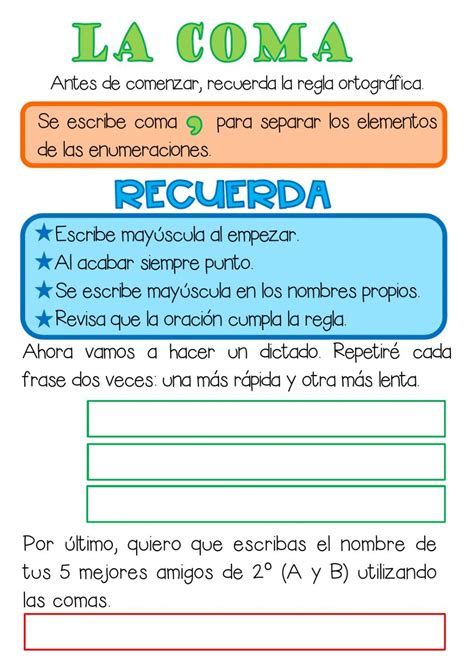 LA COMA

Antes de comenzar, recuerda la regla ortográfica.

Se escribe coma , para separar los elementos de las enumeraciones.

RECUERDA

★Escribe mayúscula al empezar.
★Al acabar siempre punto.
★Se escribe mayúscula en los nombres propios.
★Revisa que la oración cumpla la regla.

Ahora vamos a hacer un dictado. Repetiré cada frase dos veces: una más rápida y otra más lenta.

Por último, quiero que escribas el nombre de tus 5 mejores amigos de 2º (A y B) utilizando las comas.